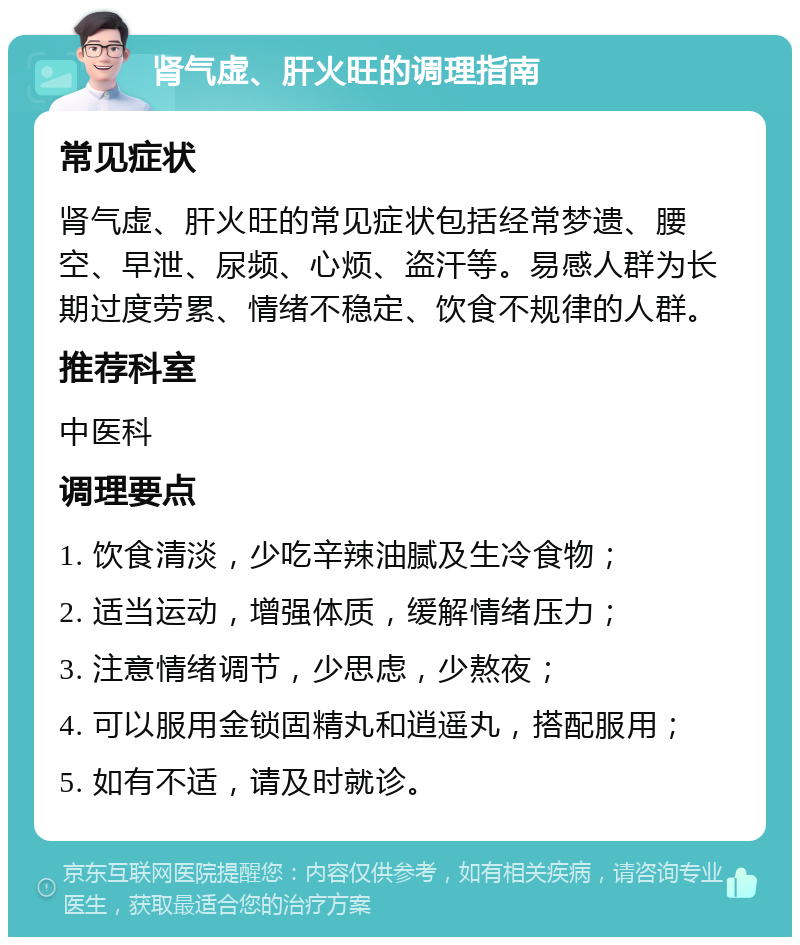 肾气虚、肝火旺的调理指南

常见症状

肾气虚、肝火旺的常见症状包括经常梦遗、腰空、早泄、尿频、心烦、盗汗等。易感人群为长期过度劳累、情绪不稳定、饮食不规律的人群。

推荐科室

中医科

调理要点

1. 饮食清淡，少吃辛辣油腻及生冷食物；

2. 适当运动，增强体质，缓解情绪压力；

3. 注意情绪调节，少思虑，少熬夜；

4. 可以服用金锁固精丸和逍遥丸，搭配服用；

5. 如有不适，请及时就诊。

京东互联网医院提醒您：内容仅供参考，如有相关疾病，请咨询专业医生，获取最适合您的治疗方案